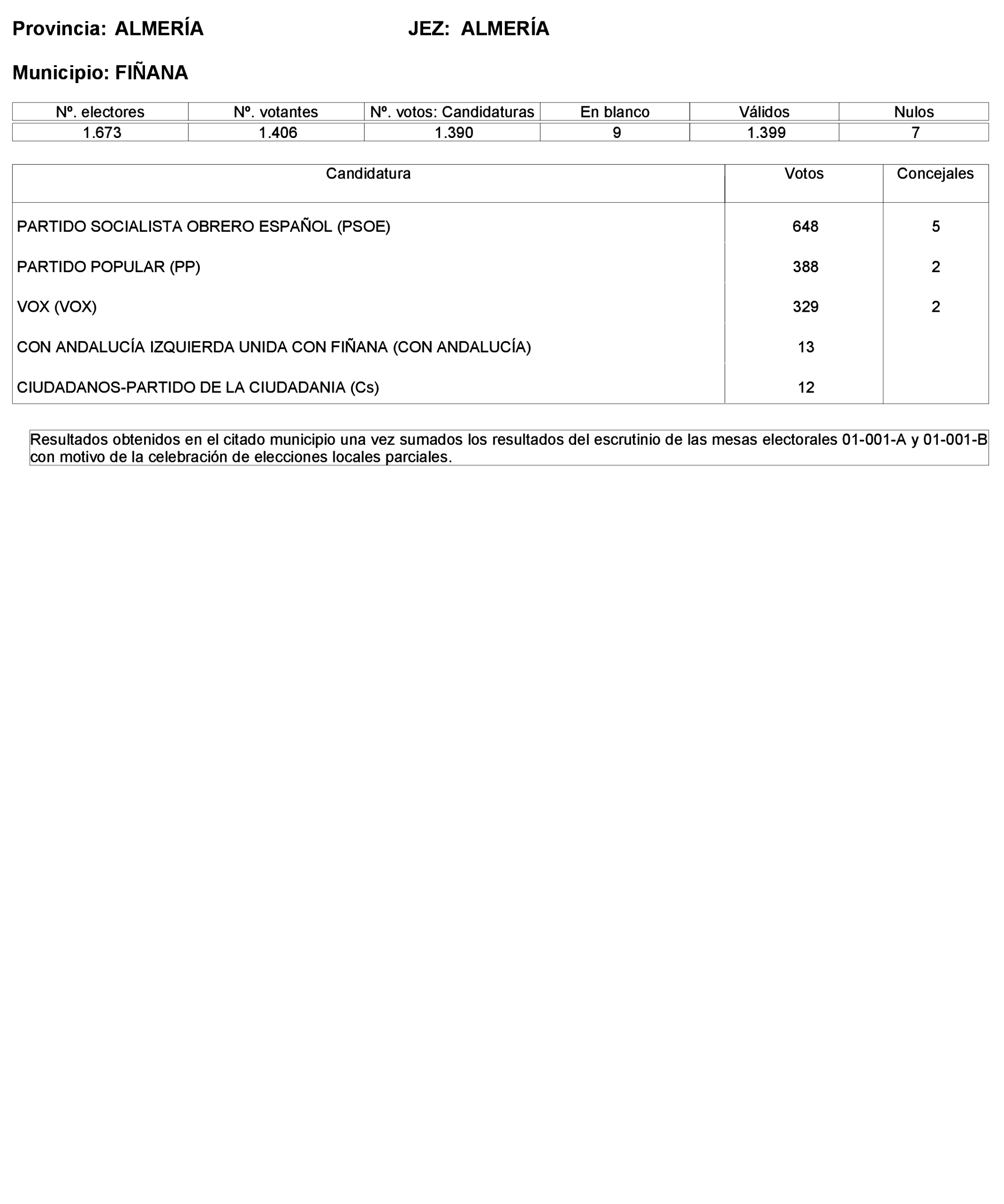 Provincia: ALMERÍA JEZ: ALMERÍA

Municipio: FIÑANA

| Nº. electores | Nº. votantes | Nº. votos: Candidaturas | En blanco | Válidos | Nulos |
|---|---|---|---|---|---|
| 1.673 | 1.406 | 1.390 | 9 | 1.399 | 7 |

| Candidatura | Votos | Concejales |
|---|---|---|
| PARTIDO SOCIALISTA OBRERO ESPAÑOL (PSOE) | 648 | 5 |
| PARTIDO POPULAR (PP) | 388 | 2 |
| VOX (VOX) | 329 | 2 |
| CON ANDALUCÍA IZQUIERDA UNIDA CON FIÑANA (CON ANDALUCÍA) | 13 | |
| CIUDADANOS-PARTIDO DE LA CIUDADANIA (Cs) | 12 | |

Resultados obtenidos en el citado municipio una vez sumados los resultados del escrutinio de las mesas electorales 01-001-A y 01-001-B con motivo de la celebración de elecciones locales parciales.